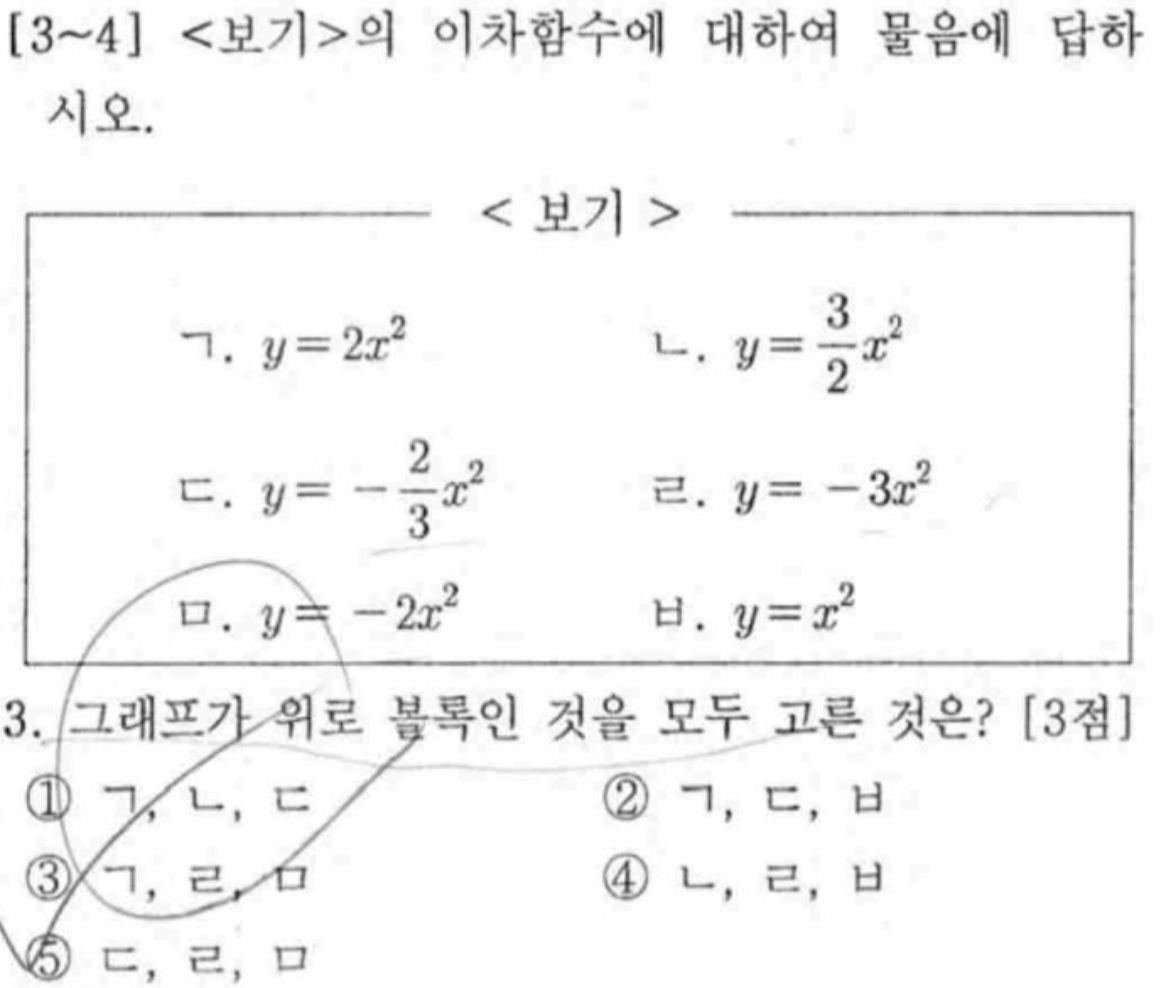 [3~4] <보기>의 이차함수에 대하여 물음에 답하시오.

< 보기 >

ㄱ. $y=2x^2$ ㄴ. $y=\frac{3}{2}x^2$

ㄷ. $y=-\frac{2}{3}x^2$ ㄹ. $y=-3x^2$

ㅁ. $y=-2x^2$ ㅂ. $y=x^2$

3. 그래프가 위로 볼록인 것을 모두 고른 것은? [3점]

① ㄱ, ㄴ, ㄷ ② ㄱ, ㄷ, ㅂ
③ ㄱ, ㄹ, ㅁ ④ ㄴ, ㄹ, ㅂ
⑤ ㄷ, ㄹ, ㅁ